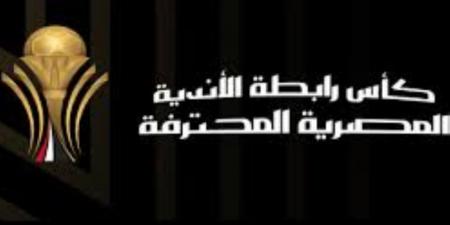 كأس رابطة الأندية
المصرية المحترفة